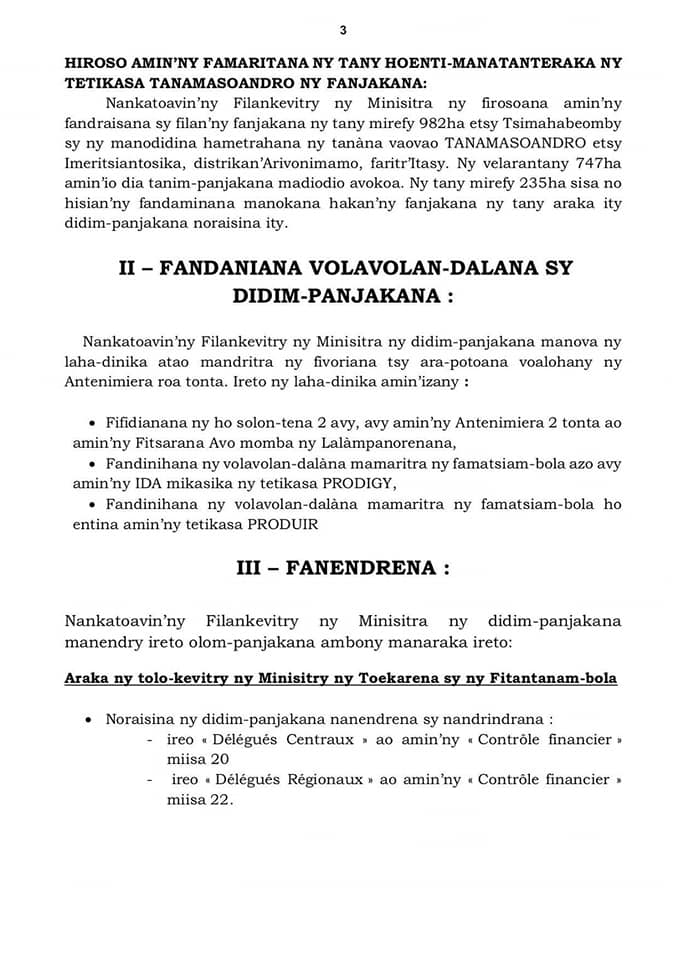 3

HIROSO AMIN'NY FAMARITANA NY TANY HOENTI-MANATANTERAKA NY TETIKASA TANAMASOANDRO NY FANJAKANA:

Nankatoavin'ny Filankevitry ny Minisitra ny firosoana amin'ny fandraisana sy filan'ny fanjakana ny tany mirefy 982ha etsy Tsimahabeomby sy ny manodidina hametrahana ny tanàna vaovao TANAMASOANDRO etsy Imeritsiantosika, distrikan'Arivonimamo, faritr'Itasy. Ny velarantany 747ha amin'io dia tanim-panjakana madiodio avokoa. Ny tany mirefy 235ha sisa no hisian'ny fandaminana manokana hakan'ny fanjakana ny tany araka ity didim-panjakana noraisina ity.

II – FANDANIANA VOLAVOLAN-DALANA SY DIDIM-PANJAKANA :

Nankatoavin'ny Filankevitry ny Minisitra ny didim-panjakana manova ny laha-dinika atao mandritra ny fivoriana tsy ara-potoana voalohany ny Antenimiera roa tonta. Ireto ny laha-dinika amin'izany :

• Fifidianana ny ho solon-tena 2 avy, avy amin'ny Antenimiera 2 tonta ao amin'ny Fitsarana Avo momba ny Lalàmpanorenana,
• Fandinihana ny volavolan-dalàna mamaritra ny famatsiam-bola azo avy amin'ny IDA mikasika ny tetikasa PRODIGY,
• Fandinihana ny volavolan-dalàna mamaritra ny famatsiam-bola ho entina amin'ny tetikasa PRODUIR

III – FANENDRENA :

Nankatoavin'ny Filankevitry ny Minisitra ny didim-panjakana manendry ireto olom-panjakana ambony manaraka ireto:

Araka ny tolo-kevitry ny Minisitry ny Toekarena sy ny Fitantanam-bola

• Noraisina ny didim-panjakana nanendrena sy nandrindrana :
- ireo « Délégués Centraux » ao amin'ny « Contrôle financier » miisa 20
- ireo « Délégués Régionaux » ao amin'ny « Contrôle financier » miisa 22.